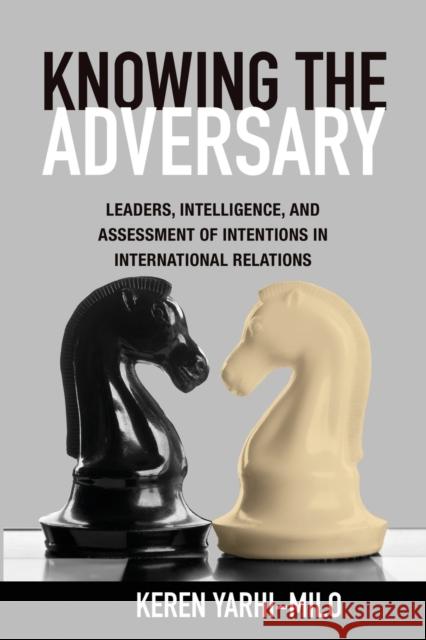 KNOWING THE ADVERSARY

LEADERS, INTELLIGENCE, AND ASSESSMENT OF INTENTIONS IN INTERNATIONAL RELATIONS

KEREN YARHI-MILO